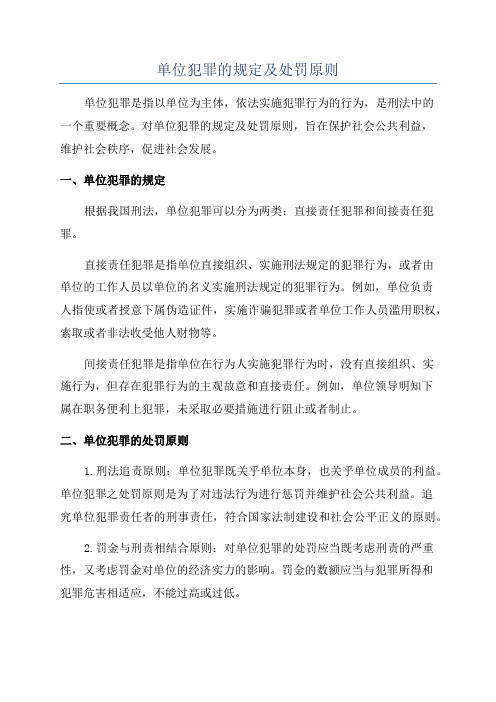 单位犯罪的规定及处罚原则

单位犯罪是指以单位为主体，依法实施犯罪行为的行为，是刑法中的一个重要概念。对单位犯罪的规定及处罚原则，旨在保护社会公共利益，维护社会秩序，促进社会发展。

一、单位犯罪的规定

根据我国刑法，单位犯罪可以分为两类：直接责任犯罪和间接责任犯罪。

直接责任犯罪是指单位直接组织、实施刑法规定的犯罪行为，或者由单位的工作人员以单位的名义实施刑法规定的犯罪行为。例如，单位负责人指使或者授意下属伪造证件，实施诈骗犯罪或者单位工作人员滥用职权，索取或者非法收受他人财物等。

间接责任犯罪是指单位在行为人实施犯罪行为时，没有直接组织、实施行为，但存在犯罪行为的主观故意和直接责任。例如，单位领导明知下属在职务便利上犯罪，未采取必要措施进行阻止或者制止。

二、单位犯罪的处罚原则

1.刑法追责原则：单位犯罪既关乎单位本身，也关乎单位成员的利益。单位犯罪之处罚原则是为了对违法行为进行惩罚并维护社会公共利益。追究单位犯罪责任者的刑事责任，符合国家法制建设和社会公平正义的原则。

2.罚金与刑责相结合原则：对单位犯罪的处罚应当既考虑刑责的严重性，又考虑罚金对单位的经济实力的影响。罚金的数额应当与犯罪所得和犯罪危害相适应，不能过高或过低。